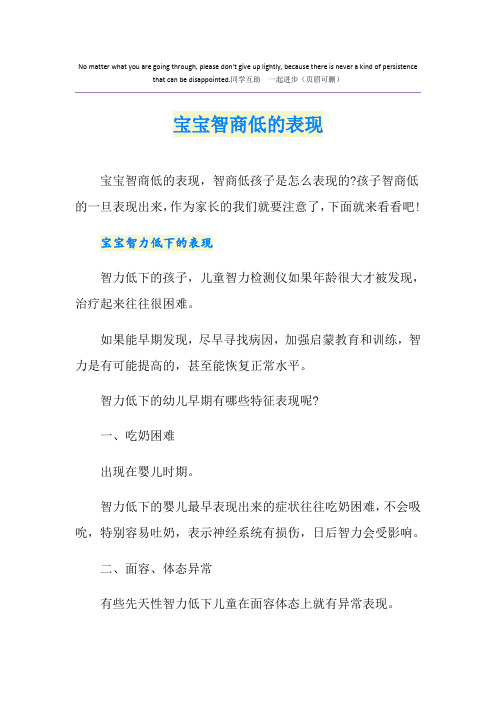 No matter what you are going through, please don't give up lightly, because there is never a kind of persistence that can be disappointed.同学互助 一起进步（页眉可删）

宝宝智商低的表现

宝宝智商低的表现，智商低孩子是怎么表现的?孩子智商低的一旦表现出来，作为家长的我们就要注意了，下面就来看看吧！

宝宝智力低下的表现

智力低下的孩子，儿童智力检测仪如果年龄很大才被发现，治疗起来往往很困难。

如果能早期发现，尽早寻找病因，加强启蒙教育和训练，智力是有可能提高的，甚至能恢复正常水平。

智力低下的幼儿早期有哪些特征表现呢?

一、吃奶困难

出现在婴儿时期。

智力低下的婴儿最早表现出来的症状往往吃奶困难，不会吸吮，特别容易吐奶，表示神经系统有损伤，日后智力会受影响。

二、面容、体态异常

有些先天性智力低下儿童在面容体态上就有异常表现。